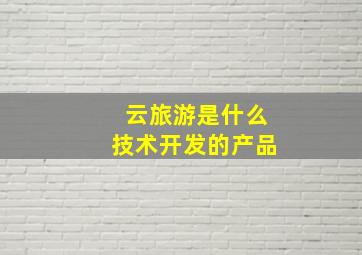 云旅游是什么
技术开发的产品